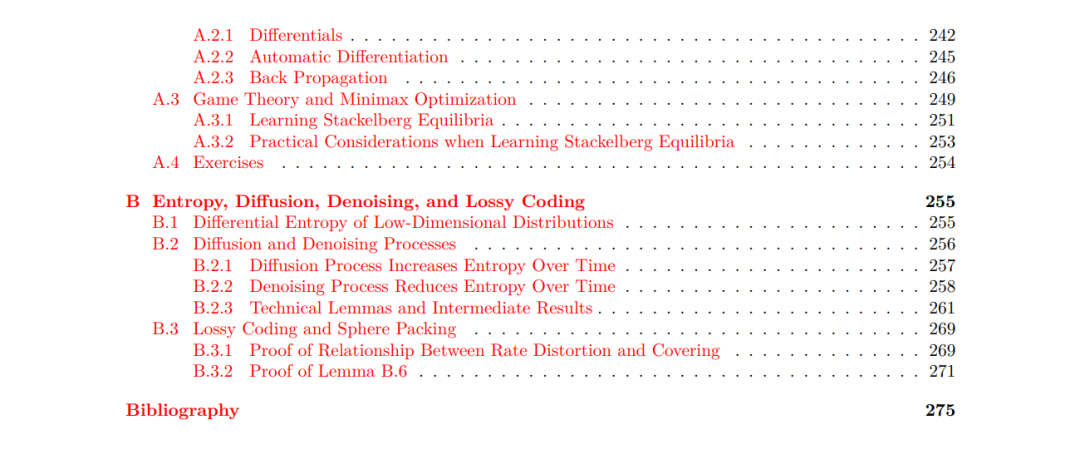 A.2.1 Differentials 242
A.2.2 Automatic Differentiation 245
A.2.3 Back Propagation 246
A.3 Game Theory and Minimax Optimization 249
A.3.1 Learning Stackelberg Equilibria 251
A.3.2 Practical Considerations when Learning Stackelberg Equilibria 253
A.4 Exercises 254

B Entropy, Diffusion, Denoising, and Lossy Coding 255
B.1 Differential Entropy of Low-Dimensional Distributions 255
B.2 Diffusion and Denoising Processes 256
B.2.1 Diffusion Process Increases Entropy Over Time 257
B.2.2 Denoising Process Reduces Entropy Over Time 258
B.2.3 Technical Lemmas and Intermediate Results 261
B.3 Lossy Coding and Sphere Packing 269
B.3.1 Proof of Relationship Between Rate Distortion and Covering 269
B.3.2 Proof of Lemma B.6 271

Bibliography 275